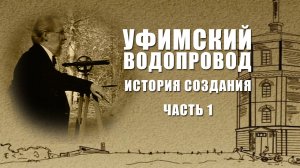 УФИМСКИЙ ВОДОПРОВОД

ИСТОРИЯ СОЗДАНИЯ

ЧАСТЬ 1